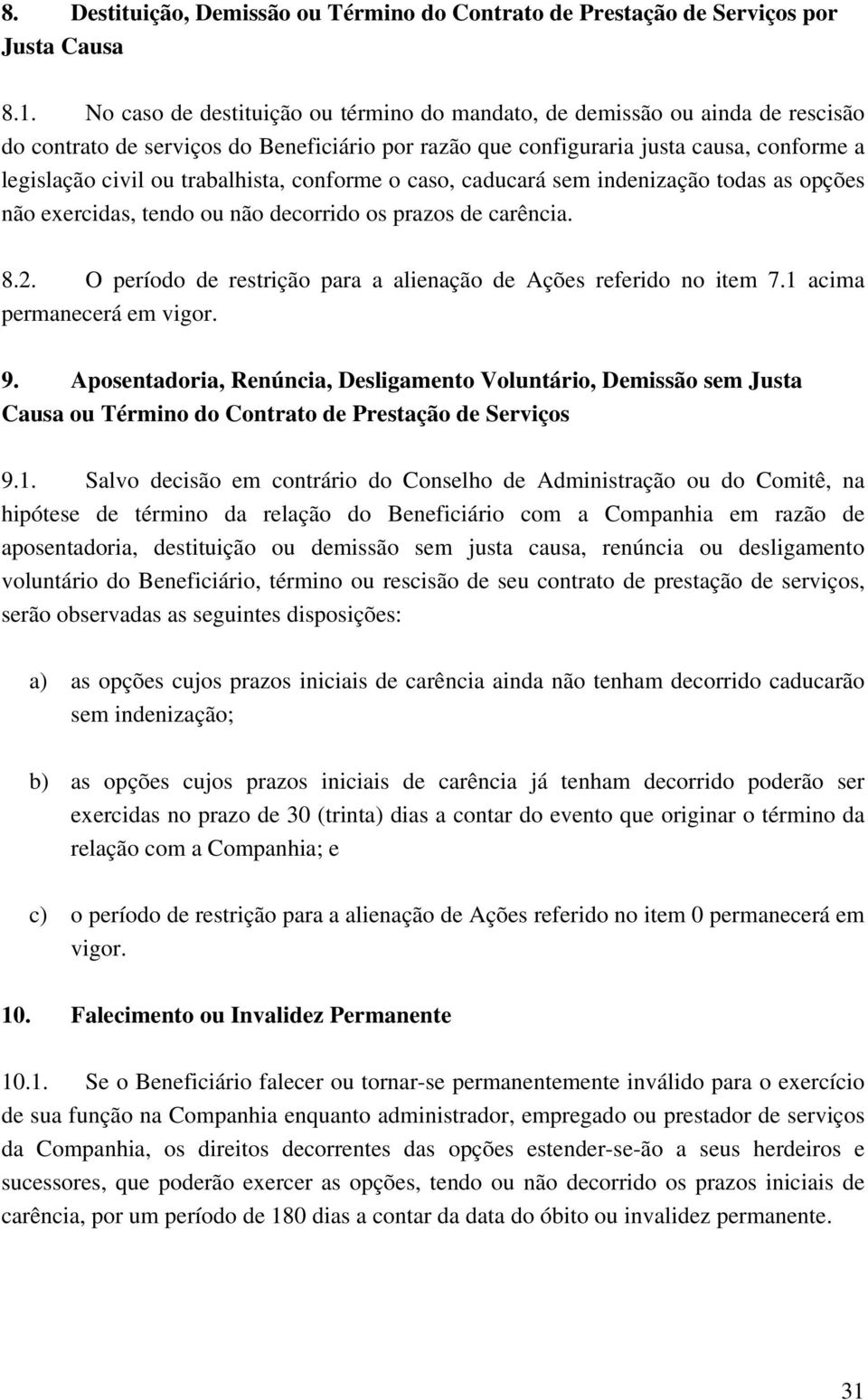 8. Destituição, Demissão ou Término do Contrato de Prestação de Serviços por Justa Causa

8.1. No caso de destituição ou término do mandato, de demissão ou ainda de rescisão do contrato de serviços do Beneficiário por razão que configuraria justa causa, conforme a legislação civil ou trabalhista, conforme o caso, caducará sem indenização todas as opções não exercidas, tendo ou não decorrido os prazos de carência.

8.2. O período de restrição para a alienação de Ações referido no item 7.1 acima permanecerá em vigor.

9. Aposentadoria, Renúncia, Desligamento Voluntário, Demissão sem Justa Causa ou Término do Contrato de Prestação de Serviços

9.1. Salvo decisão em contrário do Conselho de Administração ou do Comitê, na hipótese de término da relação do Beneficiário com a Companhia em razão de aposentadoria, destituição ou demissão sem justa causa, renúncia ou desligamento voluntário do Beneficiário, término ou rescisão de seu contrato de prestação de serviços, serão observadas as seguintes disposições:

a) as opções cujos prazos iniciais de carência ainda não tenham decorrido caducarão sem indenização;

b) as opções cujos prazos iniciais de carência já tenham decorrido poderão ser exercidas no prazo de 30 (trinta) dias a contar do evento que originar o término da relação com a Companhia; e

c) o período de restrição para a alienação de Ações referido no item 0 permanecerá em vigor.

10. Falecimento ou Invalidez Permanente

10.1. Se o Beneficiário falecer ou tornar-se permanentemente inválido para o exercício de sua função na Companhia enquanto administrador, empregado ou prestador de serviços da Companhia, os direitos decorrentes das opções estender-se-ão a seus herdeiros e sucessores, que poderão exercer as opções, tendo ou não decorrido os prazos iniciais de carência, por um período de 180 dias a contar da data do óbito ou invalidez permanente.

31